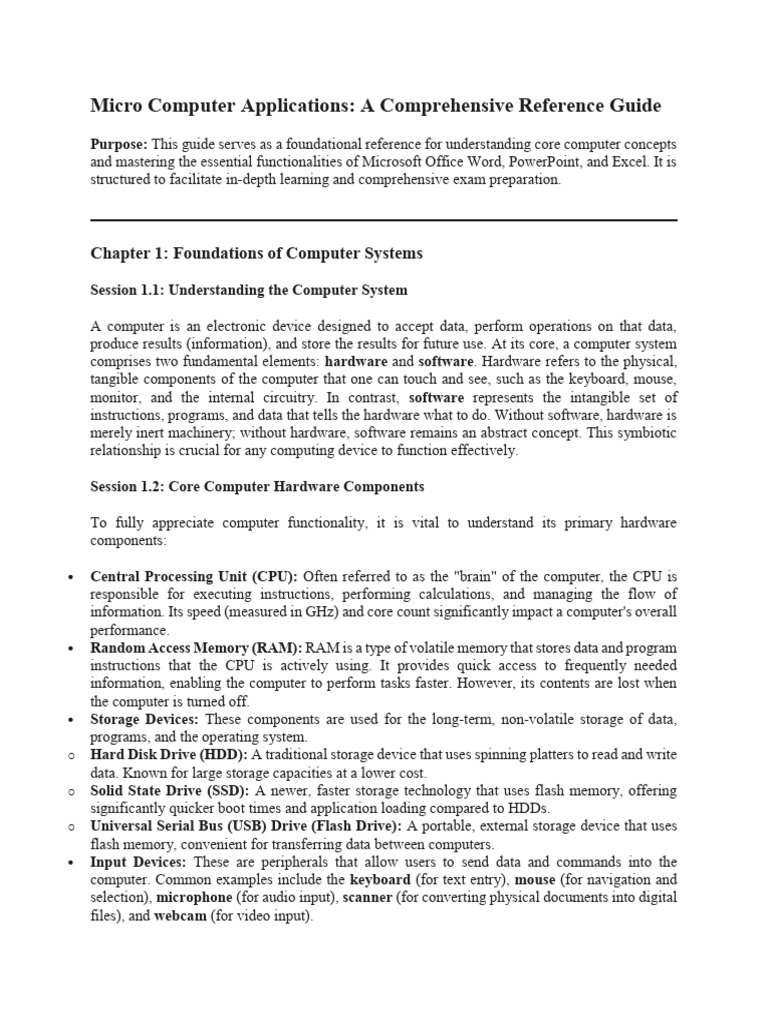 Micro Computer Applications: A Comprehensive Reference Guide

Purpose: This guide serves as a foundational reference for understanding core computer concepts and mastering the essential functionalities of Microsoft Office Word, PowerPoint, and Excel. It is structured to facilitate in-depth learning and comprehensive exam preparation.

Chapter 1: Foundations of Computer Systems

Session 1.1: Understanding the Computer System

A computer is an electronic device designed to accept data, perform operations on that data, produce results (information), and store the results for future use. At its core, a computer system comprises two fundamental elements: hardware and software. Hardware refers to the physical, tangible components of the computer that one can touch and see, such as the keyboard, mouse, monitor, and the internal circuitry. In contrast, software represents the intangible set of instructions, programs, and data that tells the hardware what to do. Without software, hardware is merely inert machinery; without hardware, software remains an abstract concept. This symbiotic relationship is crucial for any computing device to function effectively.

Session 1.2: Core Computer Hardware Components

To fully appreciate computer functionality, it is vital to understand its primary hardware components:

• Central Processing Unit (CPU): Often referred to as the "brain" of the computer, the CPU is responsible for executing instructions, performing calculations, and managing the flow of information. Its speed (measured in GHz) and core count significantly impact a computer's overall performance.
• Random Access Memory (RAM): RAM is a type of volatile memory that stores data and program instructions that the CPU is actively using. It provides quick access to frequently needed information, enabling the computer to perform tasks faster. However, its contents are lost when the computer is turned off.
• Storage Devices: These components are used for the long-term, non-volatile storage of data, programs, and the operating system.
o Hard Disk Drive (HDD): A traditional storage device that uses spinning platters to read and write data. Known for large storage capacities at a lower cost.
o Solid State Drive (SSD): A newer, faster storage technology that uses flash memory, offering significantly quicker boot times and application loading compared to HDDs.
o Universal Serial Bus (USB) Drive (Flash Drive): A portable, external storage device that uses flash memory, convenient for transferring data between computers.
• Input Devices: These are peripherals that allow users to send data and commands into the computer. Common examples include the keyboard (for text entry), mouse (for navigation and selection), microphone (for audio input), scanner (for converting physical documents into digital files), and webcam (for video input).